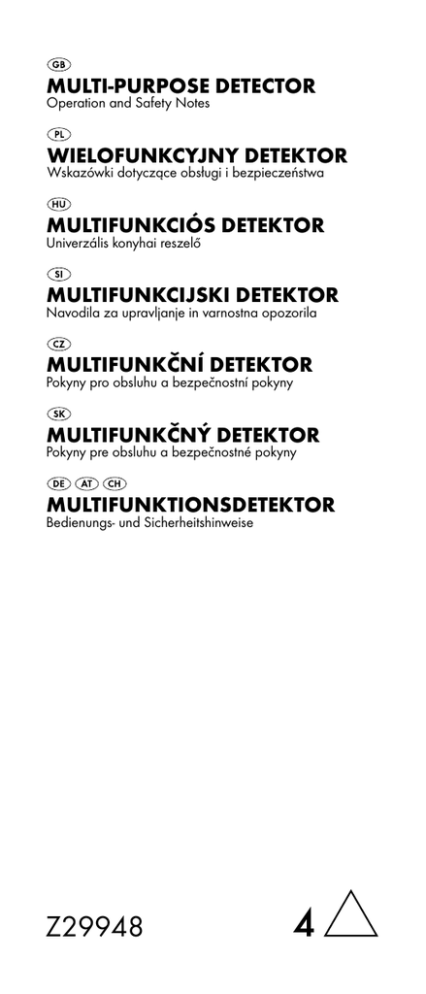 GB

MULTI-PURPOSE DETECTOR
Operation and Safety Notes

PL

WIELOFUNKCYJNY DETEKTOR
Wskazówki dotyczące obsługi i bezpieczeństwa

HU

MULTIFUNKCIÓS DETEKTOR
Univerzális konyhai reszelő

SI

MULTIFUNKCIJSKI DETEKTOR
Navodila za upravljanje in varnostna opozorila

CZ

MULTIFUNKČNÍ DETEKTOR
Pokyny pro obsluhu a bezpečnostní pokyny

SK

MULTIFUNKČNÝ DETEKTOR
Pokyny pre obsluhu a bezpečnostné pokyny

DE AT CH

MULTIFUNKTIONSDETEKTOR
Bedienungs- und Sicherheitshinweise

Z29948

4